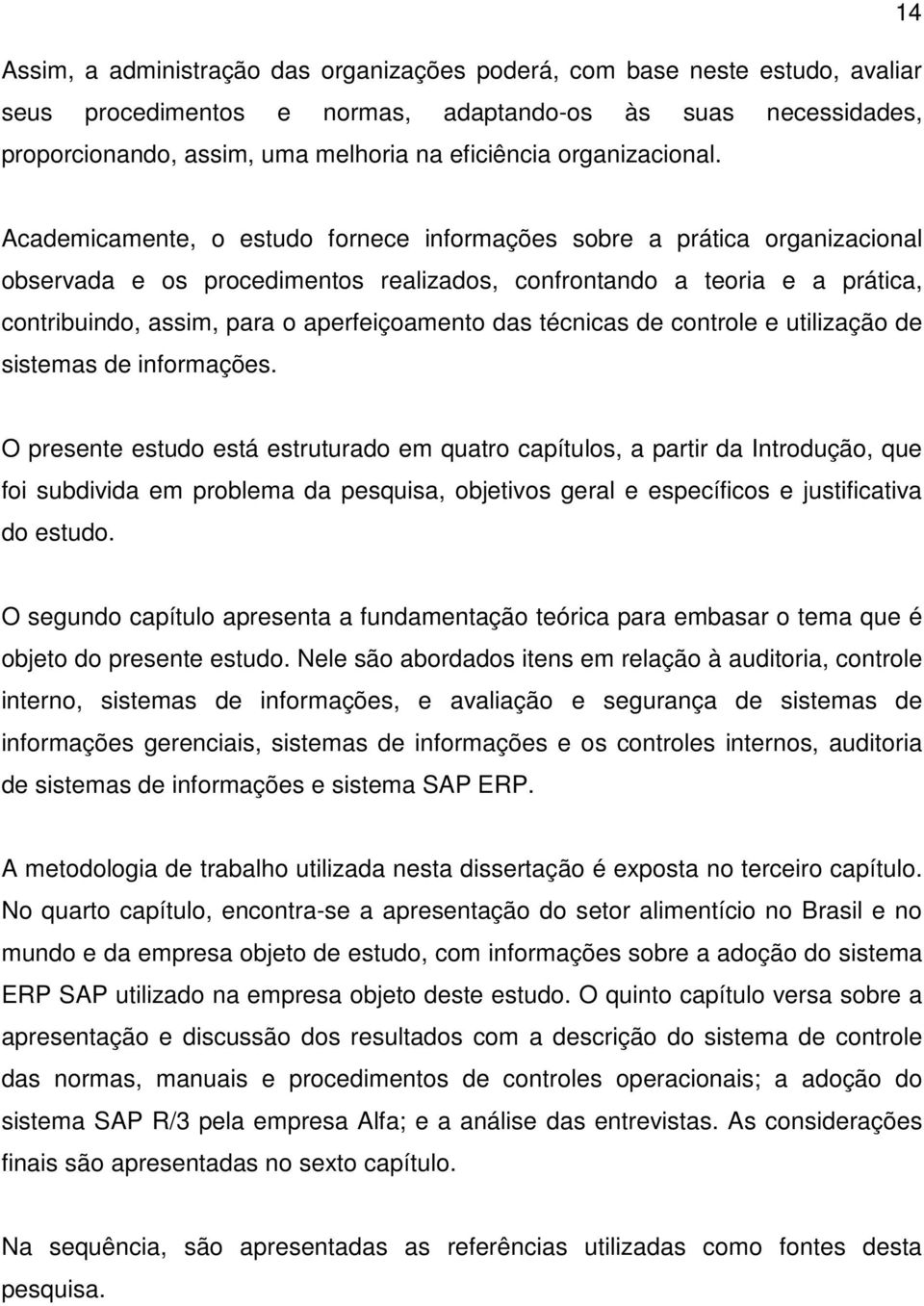 14

Assim, a administração das organizações poderá, com base neste estudo, avaliar seus procedimentos e normas, adaptando-os às suas necessidades, proporcionando, assim, uma melhoria na eficiência organizacional.

Academicamente, o estudo fornece informações sobre a prática organizacional observada e os procedimentos realizados, confrontando a teoria e a prática, contribuindo, assim, para o aperfeiçoamento das técnicas de controle e utilização de sistemas de informações.

O presente estudo está estruturado em quatro capítulos, a partir da Introdução, que foi subdivida em problema da pesquisa, objetivos geral e específicos e justificativa do estudo.

O segundo capítulo apresenta a fundamentação teórica para embasar o tema que é objeto do presente estudo. Nele são abordados itens em relação à auditoria, controle interno, sistemas de informações, e avaliação e segurança de sistemas de informações gerenciais, sistemas de informações e os controles internos, auditoria de sistemas de informações e sistema SAP ERP.

A metodologia de trabalho utilizada nesta dissertação é exposta no terceiro capítulo. No quarto capítulo, encontra-se a apresentação do setor alimentício no Brasil e no mundo e da empresa objeto de estudo, com informações sobre a adoção do sistema ERP SAP utilizado na empresa objeto deste estudo. O quinto capítulo versa sobre a apresentação e discussão dos resultados com a descrição do sistema de controle das normas, manuais e procedimentos de controles operacionais; a adoção do sistema SAP R/3 pela empresa Alfa; e a análise das entrevistas. As considerações finais são apresentadas no sexto capítulo.

Na sequência, são apresentadas as referências utilizadas como fontes desta pesquisa.